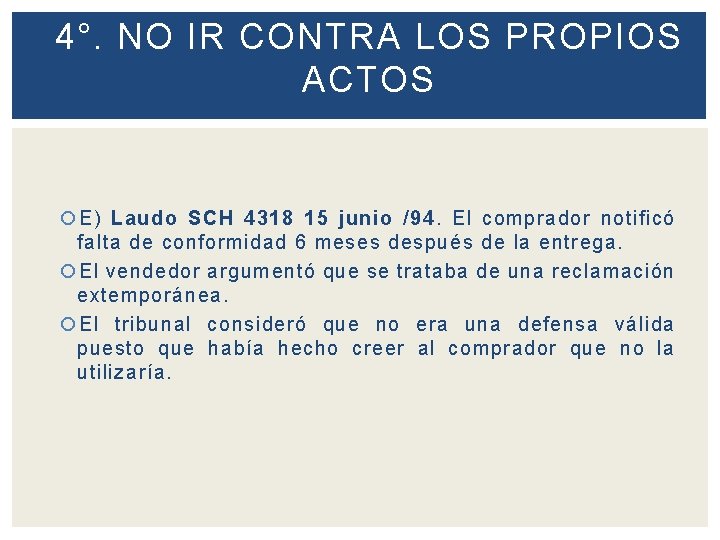 4°. NO IR CONTRA LOS PROPIOS ACTOS

• E) Laudo SCH 4318 15 junio /94. El comprador notificó falta de conformidad 6 meses después de la entrega.
• El vendedor argumentó que se trataba de una reclamación extemporánea.
• El tribunal consideró que no era una defensa válida puesto que había hecho creer al comprador que no la utilizaría.